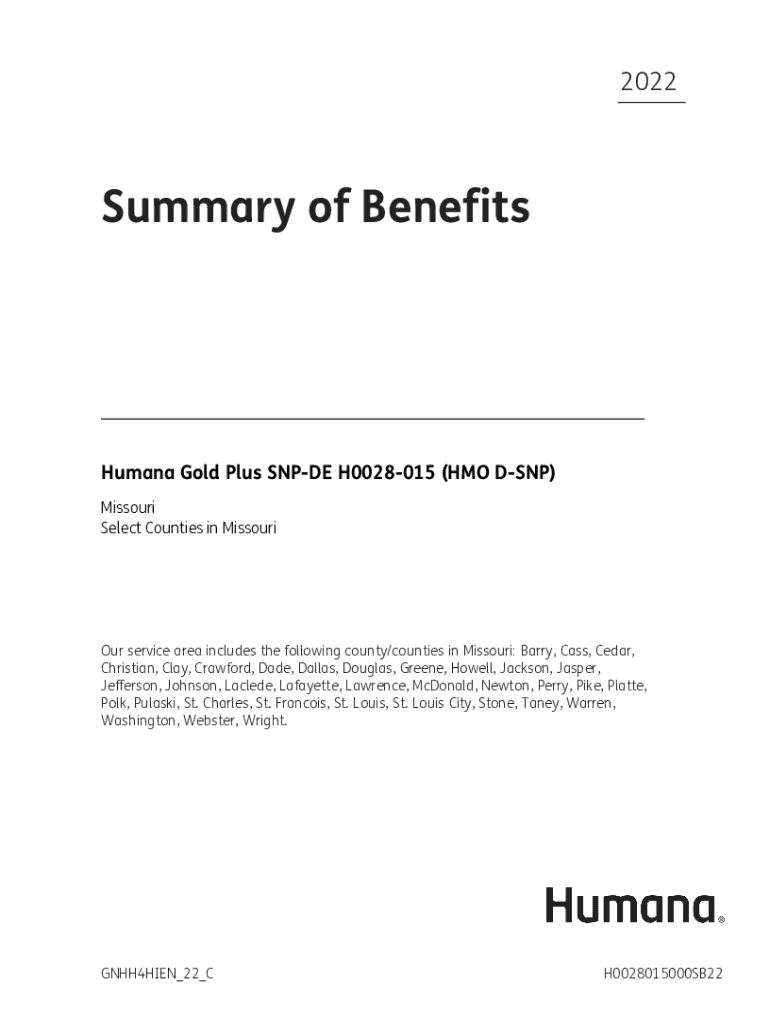 2022

Summary of Benefits

Humana Gold Plus SNP-DE H0028-015 (HMO D-SNP)

Missouri
Select Counties in Missouri

Our service area includes the following county/counties in Missouri: Barry, Cass, Cedar, Christian, Clay, Crawford, Dade, Dallas, Douglas, Greene, Howell, Jackson, Jasper, Jefferson, Johnson, Laclede, Lafayette, Lawrence, McDonald, Newton, Perry, Pike, Platte, Polk, Pulaski, St. Charles, St. Francois, St. Louis, St. Louis City, Stone, Taney, Warren, Washington, Webster, Wright.

Humana®

GNHH4HIEN_22_C

H0028015000SB22